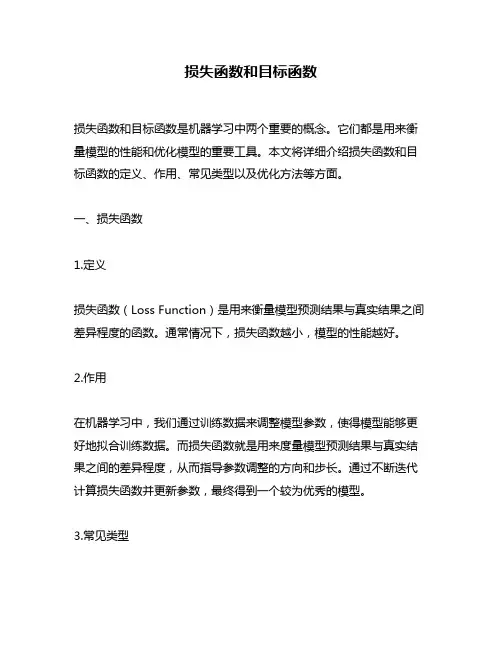 损失函数和目标函数

损失函数和目标函数是机器学习中两个重要的概念。它们都是用来衡量模型的性能和优化模型的重要工具。本文将详细介绍损失函数和目标函数的定义、作用、常见类型以及优化方法等方面。

一、损失函数

1.定义

损失函数（Loss Function）是用来衡量模型预测结果与真实结果之间差异程度的函数。通常情况下，损失函数越小，模型的性能越好。

2.作用

在机器学习中，我们通过训练数据来调整模型参数，使得模型能够更好地拟合训练数据。而损失函数就是用来度量模型预测结果与真实结果之间的差异程度，从而指导参数调整的方向和步长。通过不断迭代计算损失函数并更新参数，最终得到一个较为优秀的模型。

3.常见类型